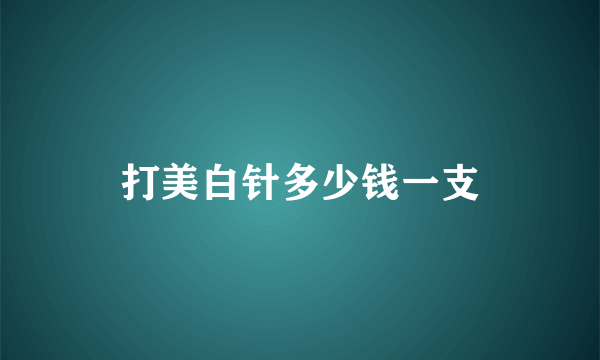 打美白针多少钱一支